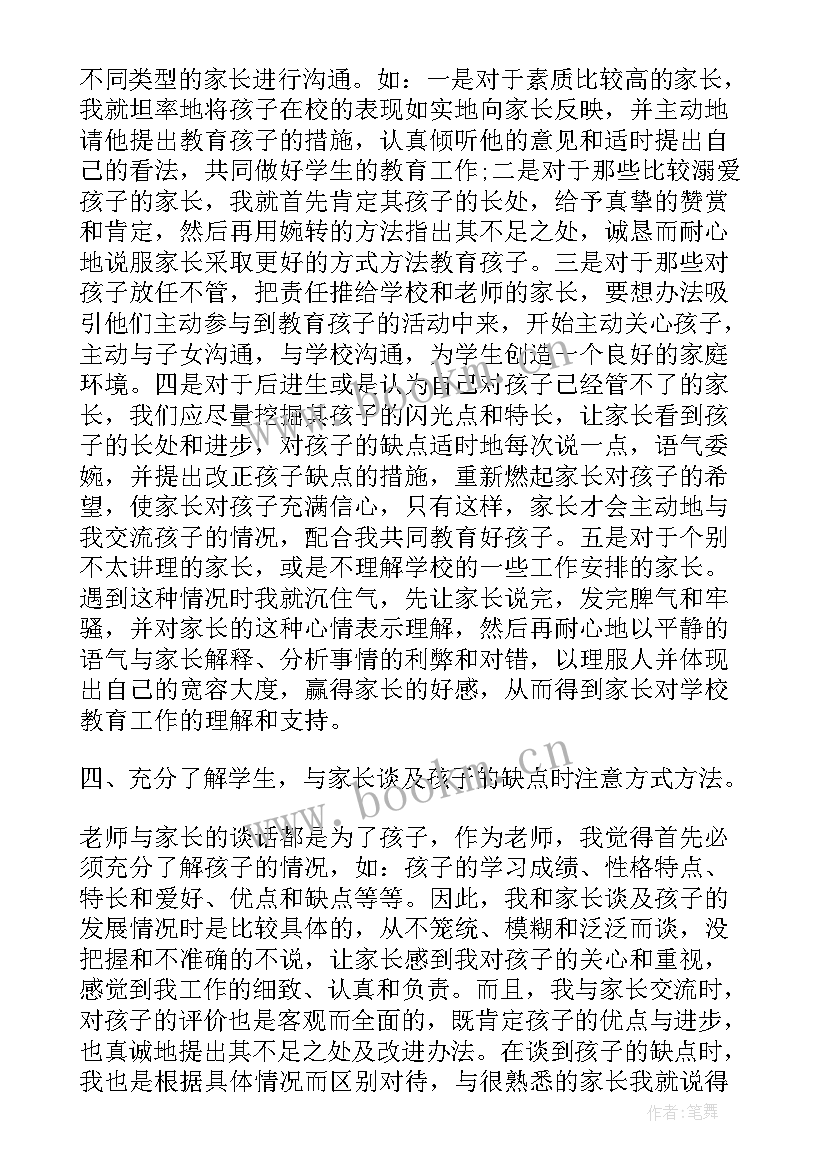 不同类型的家长进行沟通。如：一是对于素质比较高的家长，我就坦率地将孩子在校的表现如实地向家长反映，并主动地请他提出教育孩子的措施，认真倾听他的意见和适时提出自己的看法，共同做好学生的教育工作;二是对于那些比较溺爱孩子的家长，我就首先肯定其孩子的长处，给予真挚的赞赏和肯定，然后再用婉转的方法指出其不足之处，诚恳而耐心地说服家长采取更好的方式方法教育孩子。三是对于那些对孩子放任不管，把责任推给学校和老师的家长，要想办法吸引他们主动参与到教育孩子的活动中来，开始主动关心孩子，主动与子女沟通，与学校沟通，为学生创造一个良好的家庭环境。四是对于后进生或是认为自己对孩子已经管不了的家长，我们应尽量挖掘其孩子的闪光点和特长，让家长看到孩子的长处和进步，对孩子的缺点适时地每次说一点，语气委婉，并提出改正孩子缺点的措施，重新燃起家长对孩子的希望，使家长对孩子充满信心，只有这样，家长才会主动地与我交流孩子的情况，配合我共同教育好孩子。五是对于个别不太讲理的家长，或是不理解学校的一些工作安排的家长。遇到这种情况时我就沉住气，先让家长说完，发完脾气和牢骚，并对家长的这种心情表示理解，然后再耐心地以平静的语气与家长解释、分析事情的利弊和对错，以理服人并体现出自己的宽容大度，赢得家长的好感，从而得到家长对学校教育工作的理解和支持。

四、充分了解学生，与家长谈及孩子的缺点时注意方式方法。

老师与家长的谈话都是为了孩子，作为老师，我觉得首先必须充分了解孩子的情况，如：孩子的学习成绩、性格特点、特长和爱好、优点和缺点等等。因此，我和家长谈及孩子的发展情况时是比较具体的，从不笼统、模糊和泛泛而谈，没把握和不准确的不说，让家长感到我对孩子的关心和重视，感觉到我工作的细致、认真和负责。而且，我与家长交流时，对孩子的评价也是客观而全面的，既肯定孩子的优点与进步，也真诚地提出其不足之处及改进办法。在谈到孩子的缺点时，我也是根据具体情况而区别对待，与很熟悉的家长我就说得

www.bookm.cn

作者:笔舞